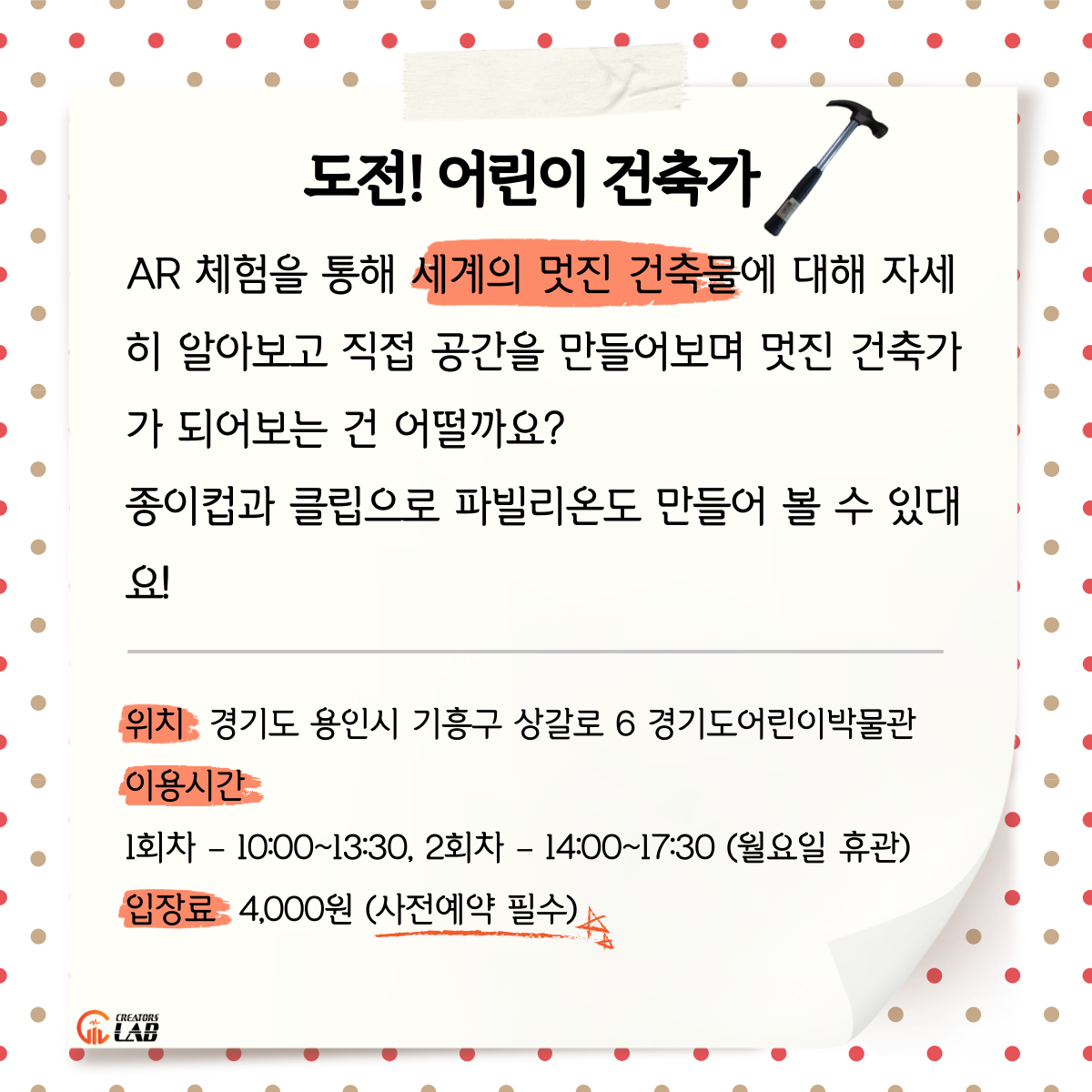 도전! 어린이 건축가

AR 체험을 통해 세계의 멋진 건축물에 대해 자세히 알아보고 직접 공간을 만들어보며 멋진 건축가가 되어보는 건 어떨까요?
종이컵과 클립으로 파빌리온도 만들어 볼 수 있대요!

위치 경기도 용인시 기흥구 상갈로 6 경기도어린이박물관
이용시간
1회차 - 10:00~13:30, 2회차 - 14:00~17:30 (월요일 휴관)
입장료 4,000원 (사전예약 필수)

CREATORS LAB